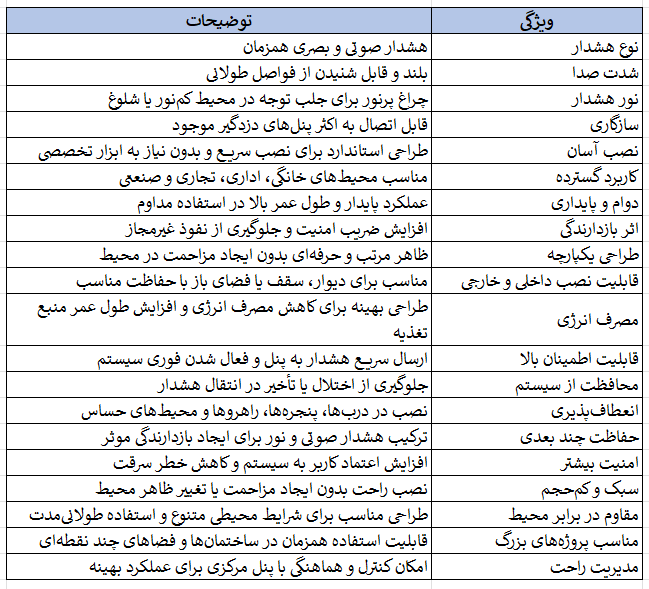 | ویژگی | توضیحات |
|---|---|
| نوع هشدار | هشدار صوتی و بصری همزمان |
| شدت صدا | بلند و قابل شنیدن از فواصل طولانی |
| نور هشدار | چراغ پرنور برای جلب توجه در محیط کم‌نور یا شلوغ |
| سازگاری | قابل اتصال به اکثر پنل‌های دزدگیر موجود |
| نصب آسان | طراحی استاندارد برای نصب سریع و بدون نیاز به ابزار تخصصی |
| کاربرد گسترده | مناسب محیط‌های خانگی، اداری، تجاری و صنعتی |
| دوام و پایداری | عملکرد پایدار و طول عمر بالا در استفاده مداوم |
| اثر بازدارندگی | افزایش ضریب امنیت و جلوگیری از نفوذ غیرمجاز |
| طراحی یکپارچه | ظاهر مرتب و حرفه‌ای بدون ایجاد مزاحمت در محیط |
| قابلیت نصب داخلی و خارجی | مناسب برای دیوار، سقف یا فضای باز با حفاظت مناسب |
| مصرف انرژی | طراحی بهینه برای کاهش مصرف انرژی و افزایش طول عمر منبع تغذیه |
| قابلیت اطمینان بالا | ارسال سریع هشدار به پنل و فعال شدن فوری سیستم |
| محافظت از سیستم | جلوگیری از اختلال یا تأخیر در انتقال هشدار |
| انعطاف‌پذیری | نصب در درب‌ها، پنجره‌ها، راهروها و محیط‌های حساس |
| حفاظت چند بعدی | ترکیب هشدار صوتی و نور برای ایجاد بازدارندگی موثر |
| امنیت بیشتر | افزایش اعتماد کاربر به سیستم و کاهش خطر سرقت |
| سبک و کم‌حجم | نصب راحت بدون ایجاد مزاحمت یا تغییر ظاهر محیط |
| مقاوم در برابر محیط | طراحی مناسب برای شرایط محیطی متنوع و استفاده طولانی‌مدت |
| مناسب پروژه‌های بزرگ | قابلیت استفاده همزمان در ساختمان‌ها و فضاهای چند نقطه‌ای |
| مدیریت راحت | امکان کنترل و هماهنگی با پنل مرکزی برای عملکرد بهینه |